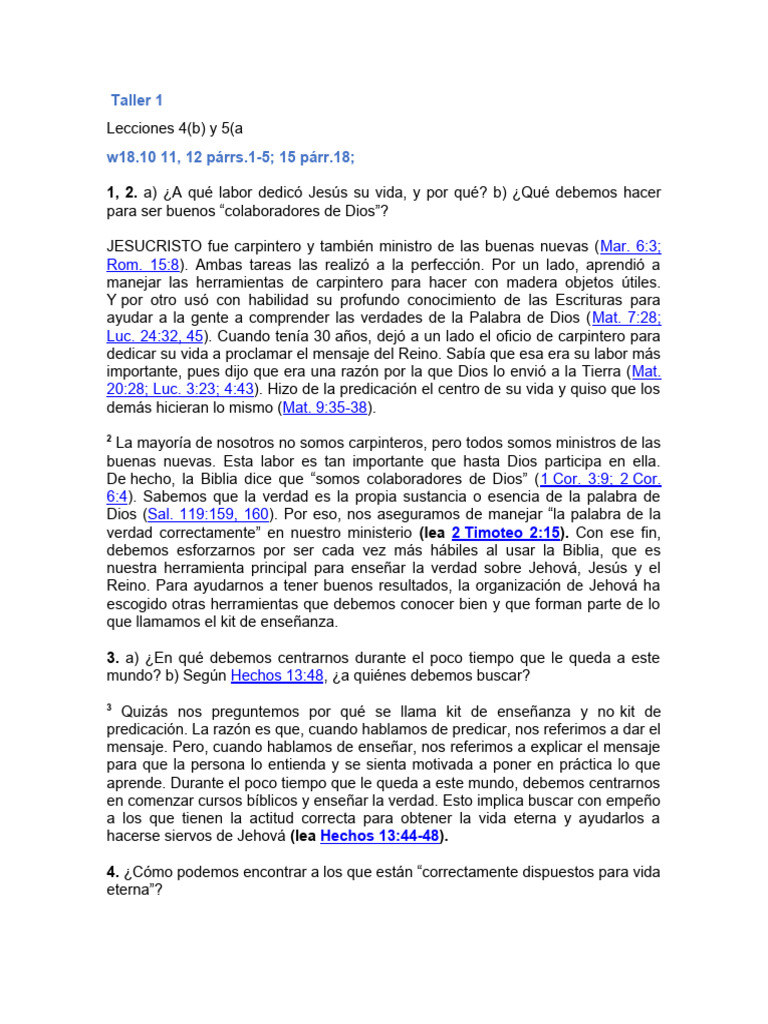 Taller 1

Lecciones 4(b) y 5(a

w18.10 11, 12 párrs.1-5; 15 párr.18;

1, 2. a) ¿A qué labor dedicó Jesús su vida, y por qué? b) ¿Qué debemos hacer para ser buenos “colaboradores de Dios”?

JESUCRISTO fue carpintero y también ministro de las buenas nuevas (Mar. 6:3; Rom. 15:8). Ambas tareas las realizó a la perfección. Por un lado, aprendió a manejar las herramientas de carpintero para hacer con madera objetos útiles. Y por otro usó con habilidad su profundo conocimiento de las Escrituras para ayudar a la gente a comprender las verdades de la Palabra de Dios (Mat. 7:28; Luc. 24:32, 45). Cuando tenía 30 años, dejó a un lado el oficio de carpintero para dedicar su vida a proclamar el mensaje del Reino. Sabía que esa era su labor más importante, pues dijo que era una razón por la que Dios lo envió a la Tierra (Mat. 20:28; Luc. 3:23; 4:43). Hizo de la predicación el centro de su vida y quiso que los demás hicieran lo mismo (Mat. 9:35-38).

$^2$ La mayoría de nosotros no somos carpinteros, pero todos somos ministros de las buenas nuevas. Esta labor es tan importante que hasta Dios participa en ella. De hecho, la Biblia dice que “somos colaboradores de Dios” (1 Cor. 3:9; 2 Cor. 6:4). Sabemos que la verdad es la propia sustancia o esencia de la palabra de Dios (Sal. 119:159, 160). Por eso, nos aseguramos de manejar “la palabra de la verdad correctamente” en nuestro ministerio (lea 2 Timoteo 2:15). Con ese fin, debemos esforzarnos por ser cada vez más hábiles al usar la Biblia, que es nuestra herramienta principal para enseñar la verdad sobre Jehová, Jesús y el Reino. Para ayudarnos a tener buenos resultados, la organización de Jehová ha escogido otras herramientas que debemos conocer bien y que forman parte de lo que llamamos el kit de enseñanza.

3. a) ¿En qué debemos centrarnos durante el poco tiempo que le queda a este mundo? b) Según Hechos 13:48, ¿a quiénes debemos buscar?

$^3$ Quizás nos preguntemos por qué se llama kit de enseñanza y no kit de predicación. La razón es que, cuando hablamos de predicar, nos referimos a dar el mensaje. Pero, cuando hablamos de enseñar, nos referimos a explicar el mensaje para que la persona lo entienda y se sienta motivada a poner en práctica lo que aprende. Durante el poco tiempo que le queda a este mundo, debemos centrarnos en comenzar cursos bíblicos y enseñar la verdad. Esto implica buscar con empeño a los que tienen la actitud correcta para obtener la vida eterna y ayudarlos a hacerse siervos de Jehová (lea Hechos 13:44-48).

4. ¿Cómo podemos encontrar a los que están “correctamente dispuestos para vida eterna”?